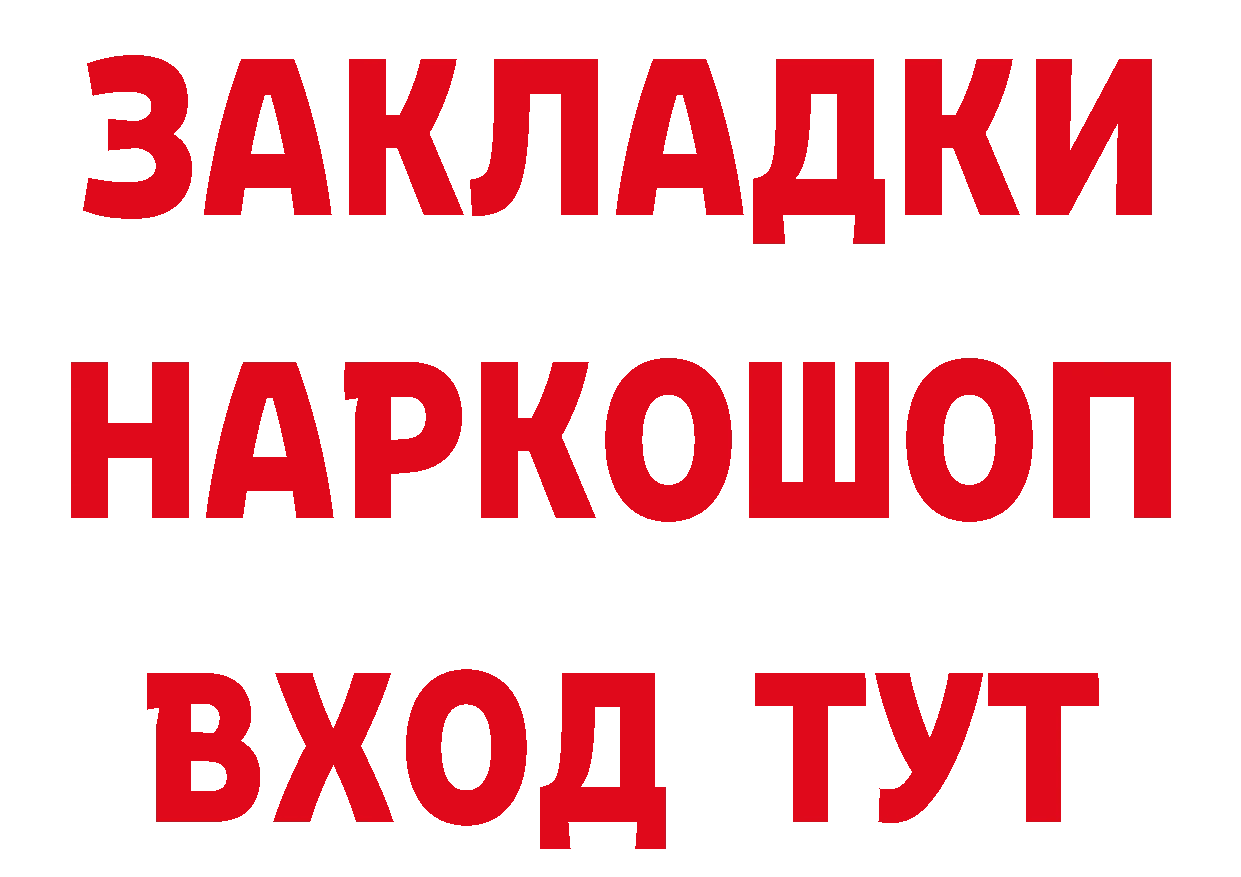 ЗАКЛАДКИ НАРКОШОП ВХОД ТУТ